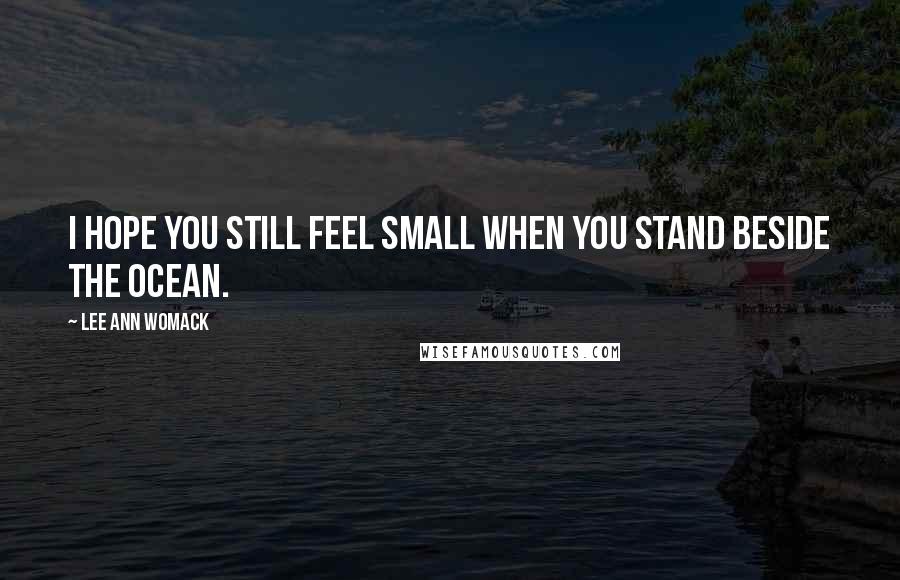 I HOPE YOU STILL FEEL SMALL WHEN YOU STAND BESIDE THE OCEAN.

~ LEE ANN WOMACK

WISEFAMOUSQUOTES.COM